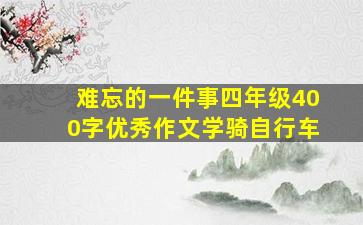 难忘的一件事四年级400字优秀作文学骑自行车